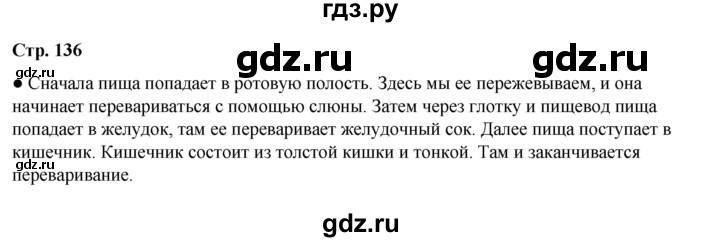 гдз.ру

Стр. 136

gdz.ru gdz.ru

gdz.ru

● Сначала пища попадает в ротовую полость. Здесь мы ее пережевываем, и она начинает перевариваться с помощью слюны. Затем через глотку и пищевод пища попадает в желудок, там ее переваривает желудочный сок. Далее пища поступает в кишечник. Кишечник состоит из толстой кишки и тонкой. Там и заканчивается переваривание.

gdz.ru

gdz.ru